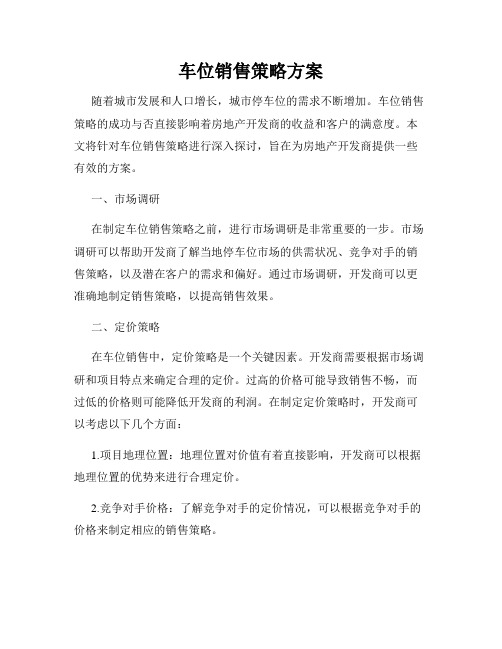 车位销售策略方案

随着城市发展和人口增长，城市停车位的需求不断增加。车位销售策略的成功与否直接影响着房地产开发商的收益和客户的满意度。本文将针对车位销售策略进行深入探讨，旨在为房地产开发商提供一些有效的方案。

一、市场调研

在制定车位销售策略之前，进行市场调研是非常重要的一步。市场调研可以帮助开发商了解当地停车位市场的供需状况、竞争对手的销售策略，以及潜在客户的需求和偏好。通过市场调研，开发商可以更准确地制定销售策略，以提高销售效果。

二、定价策略

在车位销售中，定价策略是一个关键因素。开发商需要根据市场调研和项目特点来确定合理的定价。过高的价格可能导致销售不畅，而过低的价格则可能降低开发商的利润。在制定定价策略时，开发商可以考虑以下几个方面：

1.项目地理位置：地理位置对价值有着直接影响，开发商可以根据地理位置的优势来进行合理定价。

2.竞争对手价格：了解竞争对手的定价情况，可以根据竞争对手的价格来制定相应的销售策略。